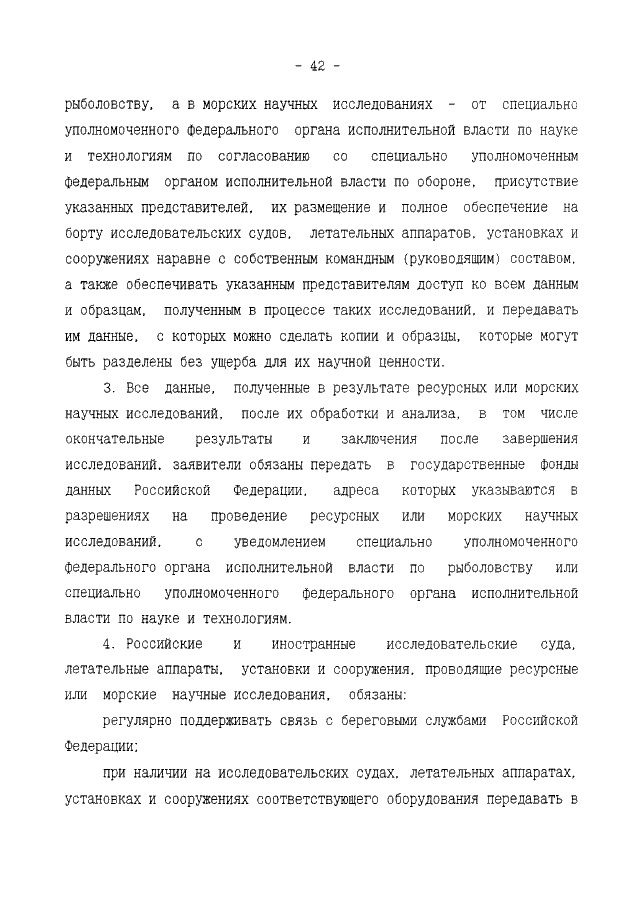 - 42 -

рыболовству, а в морских научных исследованиях - от специально уполномоченного федерального органа исполнительной власти по науке и технологиям по согласованию со специально уполномоченным федеральным органом исполнительной власти по обороне, присутствие указанных представителей, их размещение и полное обеспечение на борту исследовательских судов, летательных аппаратов, установках и сооружениях наравне с собственным командным (руководящим) составом, а также обеспечивать указанным представителям доступ ко всем данным и образцам, полученным в процессе таких исследований, и передавать им данные, с которых можно сделать копии и образцы, которые могут быть разделены без ущерба для их научной ценности.

3. Все данные, полученные в результате ресурсных или морских научных исследований, после их обработки и анализа, в том числе окончательные результаты и заключения после завершения исследований, заявители обязаны передать в государственные фонды данных Российской Федерации, адреса которых указываются в разрешениях на проведение ресурсных или морских научных исследований, с уведомлением специально уполномоченного федерального органа исполнительной власти по рыболовству или специально уполномоченного федерального органа исполнительной власти по науке и технологиям.

4. Российские и иностранные исследовательские суда, летательные аппараты, установки и сооружения, проводящие ресурсные или морские научные исследования, обязаны:

регулярно поддерживать связь с береговыми службами Российской Федерации;

при наличии на исследовательских судах, летательных аппаратах, установках и сооружениях соответствующего оборудования передавать в